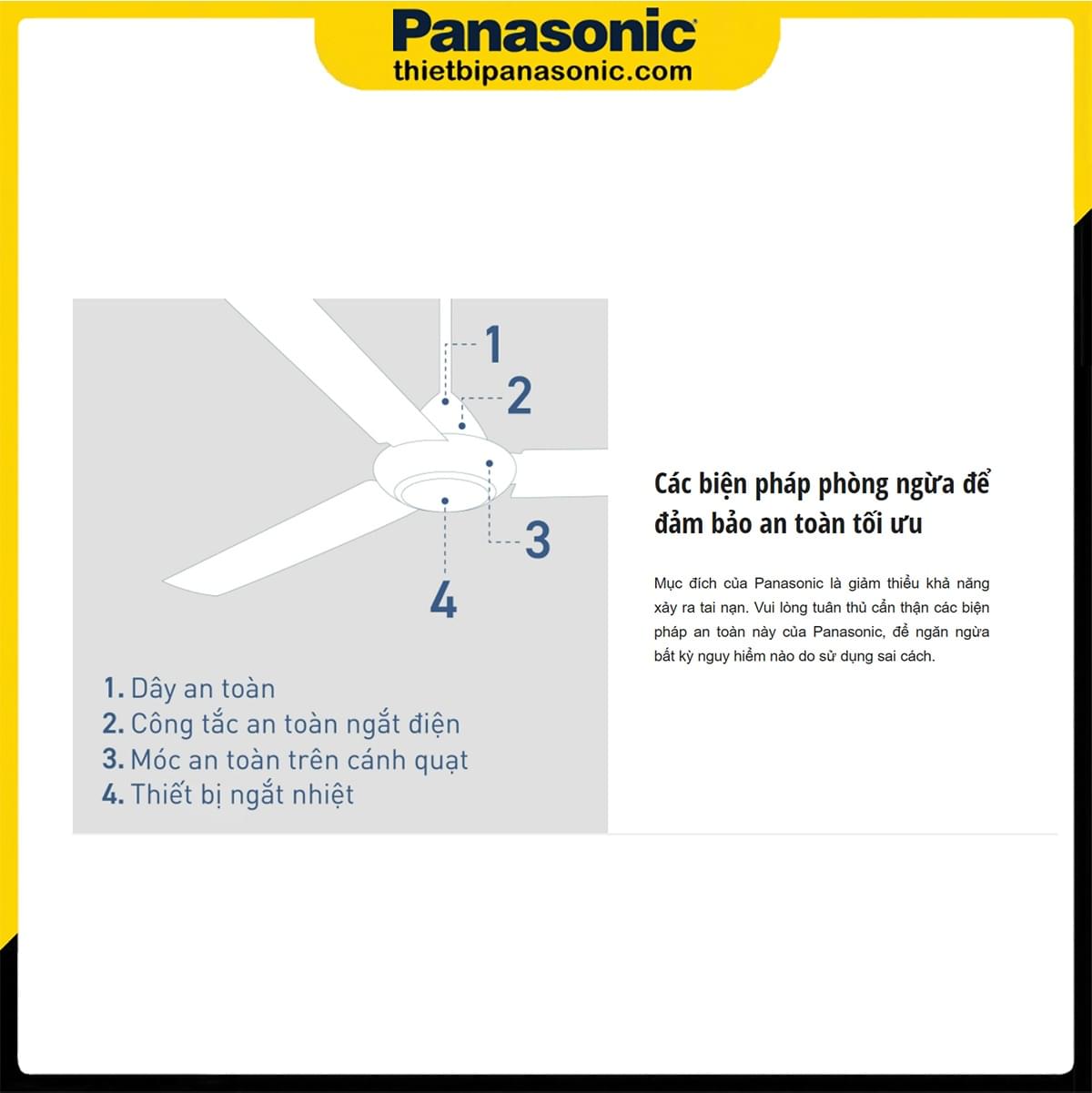 Panasonic
thietbipanasonic.com

1
2
3
4

1. Dây an toàn
2. Công tắc an toàn ngắt điện
3. Móc an toàn trên cánh quạt
4. Thiết bị ngắt nhiệt

Các biện pháp phòng ngừa để đảm bảo an toàn tối ưu

Mục đích của Panasonic là giảm thiểu khả năng xảy ra tai nạn. Vui lòng tuân thủ cẩn thận các biện pháp an toàn này của Panasonic, để ngăn ngừa bất kỳ nguy hiểm nào do sử dụng sai cách.